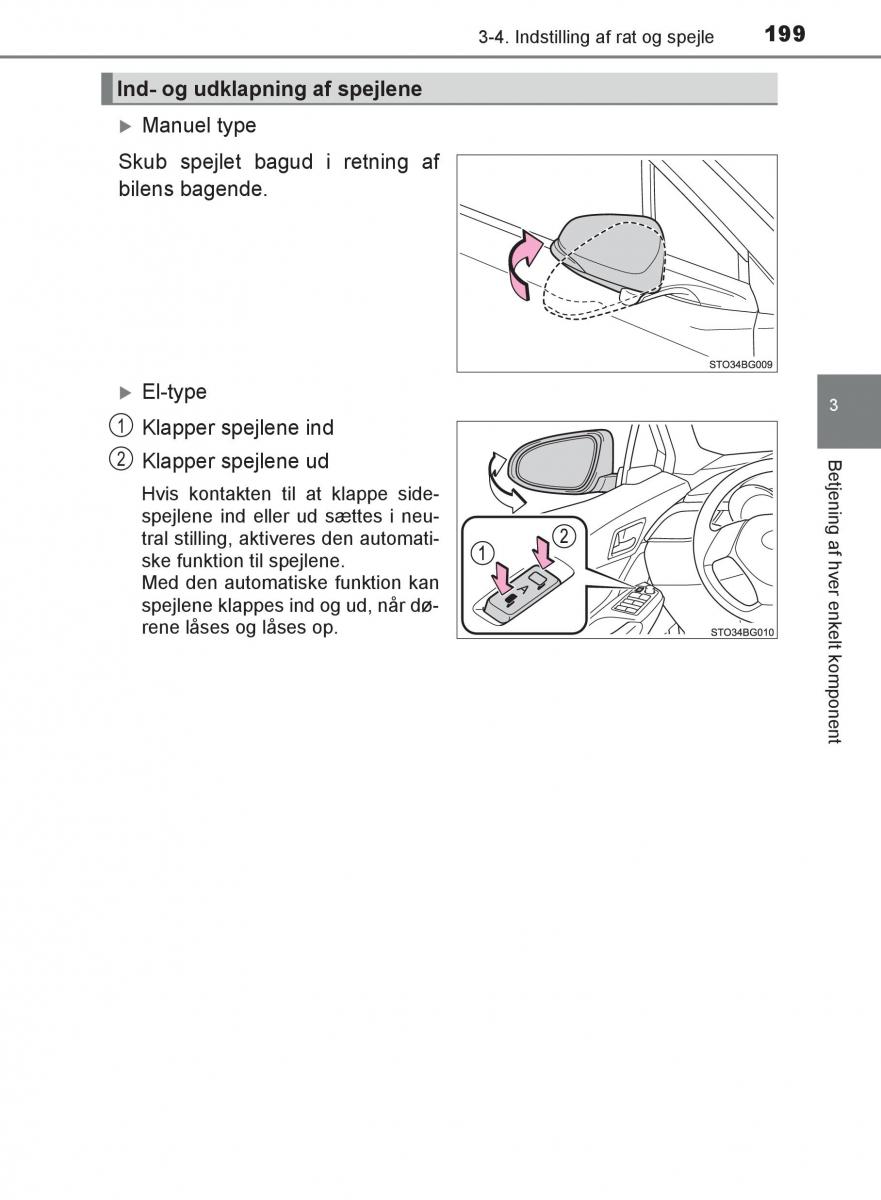 3-4. Indstilling af rat og spejle 199

Ind- og udklapning af spejlene

▶ Manuel type

Skub spejlet bagud i retning af bilens bagende.

STO34BG009

▶ El-type

① Klapper spejlene ind

② Klapper spejlene ud

Hvis kontakten til at klappe sidespejlene ind eller ud sættes i neutral stilling, aktiveres den automatiske funktion til spejlene.
Med den automatiske funktion kan spejlene klappes ind og ud, når dørene låses og låses op.

①
②
A

STO34BG010

3

Betjening af hver enkelt komponent